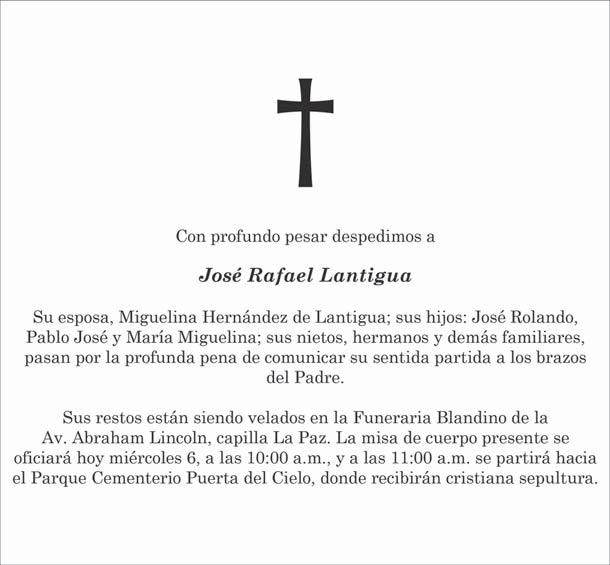 Con profundo pesar despedimos a

José Rafael Lantigua

Su esposa, Miguelina Hernández de Lantigua; sus hijos: José Rolando, Pablo José y María Miguelina; sus nietos, hermanos y demás familiares, pasan por la profunda pena de comunicar su sentida partida a los brazos del Padre.

Sus restos están siendo velados en la Funeraria Blandino de la Av. Abraham Lincoln, capilla La Paz. La misa de cuerpo presente se oficiará hoy miércoles 6, a las 10:00 a.m., y a las 11:00 a.m. se partirá hacia el Parque Cementerio Puerta del Cielo, donde recibirán cristiana sepultura.